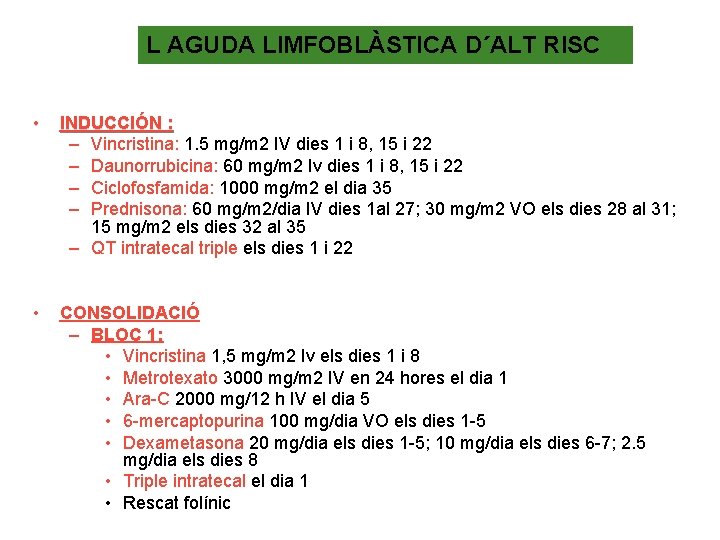 L AGUDA LIMFOBLÀSTICA D´ALT RISC

• INDUCCIÓN :
– Vincristina: 1.5 mg/m2 IV dies 1 i 8, 15 i 22
– Daunorrubicina: 60 mg/m2 Iv dies 1 i 8, 15 i 22
– Ciclofosfamida: 1000 mg/m2 el dia 35
– Prednisona: 60 mg/m2/dia IV dies 1al 27; 30 mg/m2 VO els dies 28 al 31; 15 mg/m2 els dies 32 al 35
– QT intratecal triple els dies 1 i 22

• CONSOLIDACIÓ
– BLOC 1:
• Vincristina 1,5 mg/m2 Iv els dies 1 i 8
• Metrotexato 3000 mg/m2 IV en 24 hores el dia 1
• Ara-C 2000 mg/12 h IV el dia 5
• 6-mercaptopurina 100 mg/dia VO els dies 1-5
• Dexametasona 20 mg/dia els dies 1-5; 10 mg/dia els dies 6-7; 2.5 mg/dia els dies 8
• Triple intratecal el dia 1
• Rescat folínic